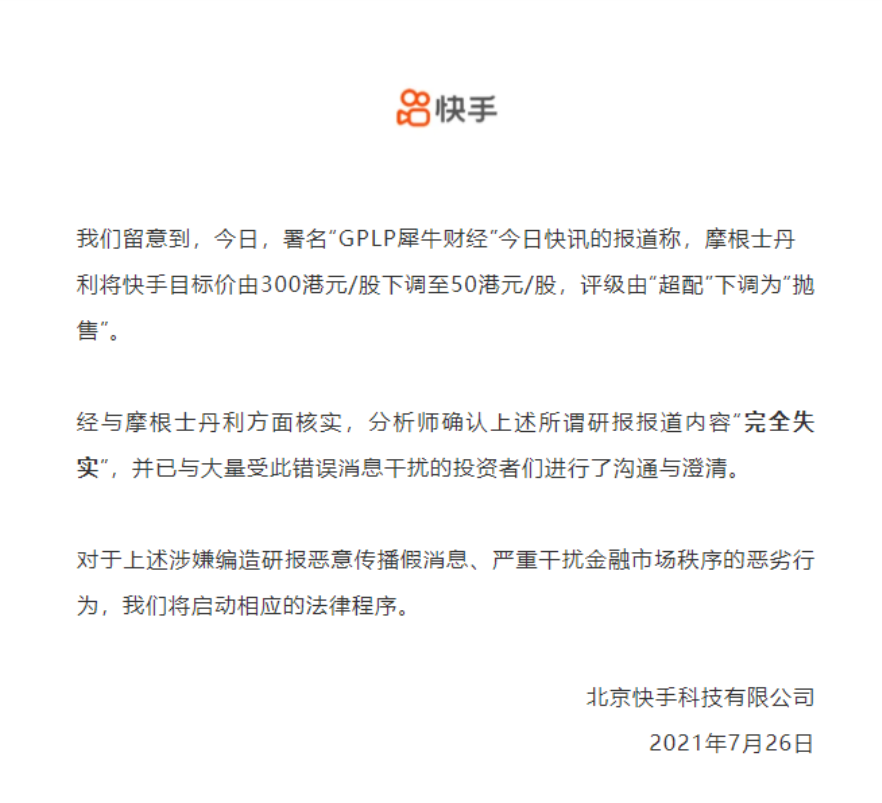 快手

我们留意到，今日，署名“GPLP犀牛财经”今日快讯的报道称，摩根士丹利将快手目标价由300港元/股下调至50港元/股，评级由“超配”下调为“抛售”。

经与摩根士丹利方面核实，分析师确认上述所谓研报报道内容“完全失实”，并已与大量受此错误消息干扰的投资者们进行了沟通与澄清。

对于上述涉嫌编造研报恶意传播假消息、严重干扰金融市场秩序的恶劣行为，我们将启动相应的法律程序。

北京快手科技有限公司
2021年7月26日